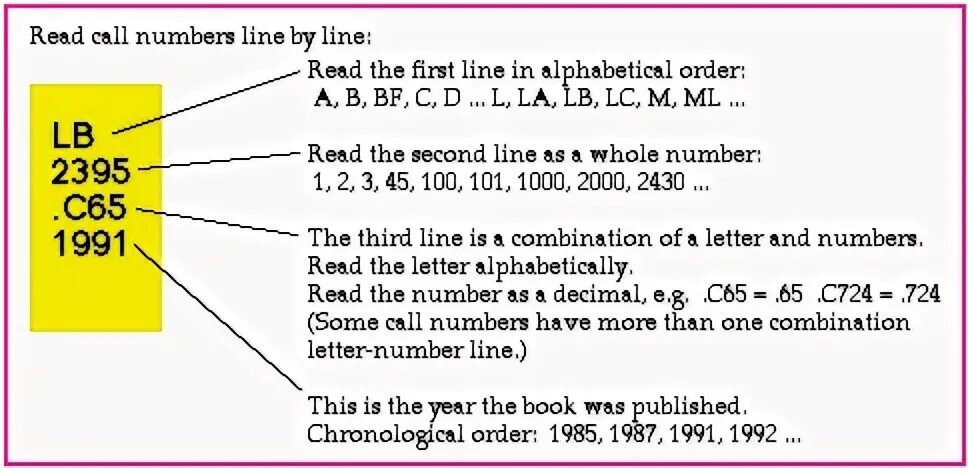 Read call numbers line by line:

LB
2395
.C65
1991

Read the first line in alphabetical order:
A, B, BF, C, D ... L, LA, LB, LC, M, ML ...

Read the second line as a whole number:
1, 2, 3, 45, 100, 101, 1000, 2000, 2430 ...

The third line is a combination of a letter and numbers.
Read the letter alphabetically.
Read the number as a decimal, e.g. .C65 = .65 .C724 = .724
(Some call numbers have more than one combination letter-number line.)

This is the year the book was published.
Chronological order: 1985, 1987, 1991, 1992 ...